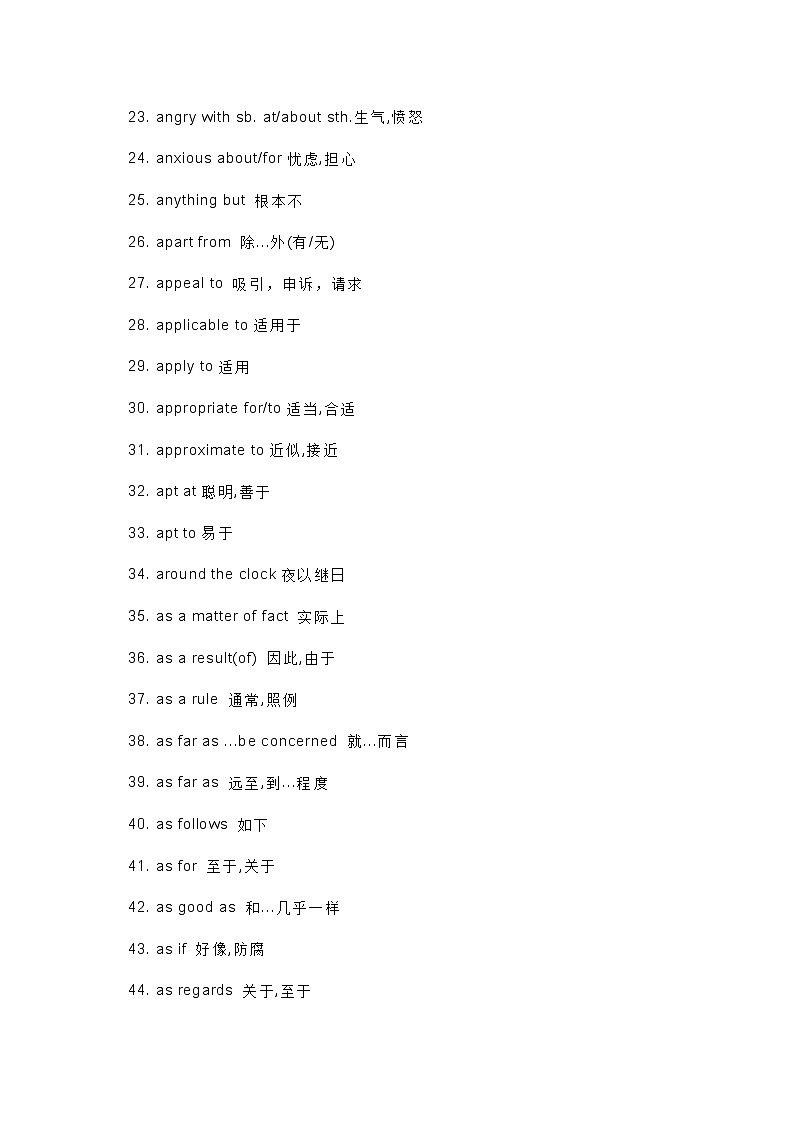 23. angry with sb. at/about sth.生气,愤怒

24. anxious about/for 忧虑,担心

25. anything but 根本不

26. apart from 除…外(有/无)

27. appeal to 吸引，申诉，请求

28. applicable to 适用于

29. apply to 适用

30. appropriate for/to 适当,合适

31. approximate to 近似,接近

32. apt at 聪明,善于

33. apt to 易于

34. around the clock 夜以继日

35. as a matter of fact 实际上

36. as a result(of) 因此,由于

37. as a rule 通常,照例

38. as far as …be concerned 就…而言

39. as far as 远至,到…程度

40. as follows 如下

41. as for 至于,关于

42. as good as 和…几乎一样

43. as if 好像,防腐

44. as regards 关于,至于